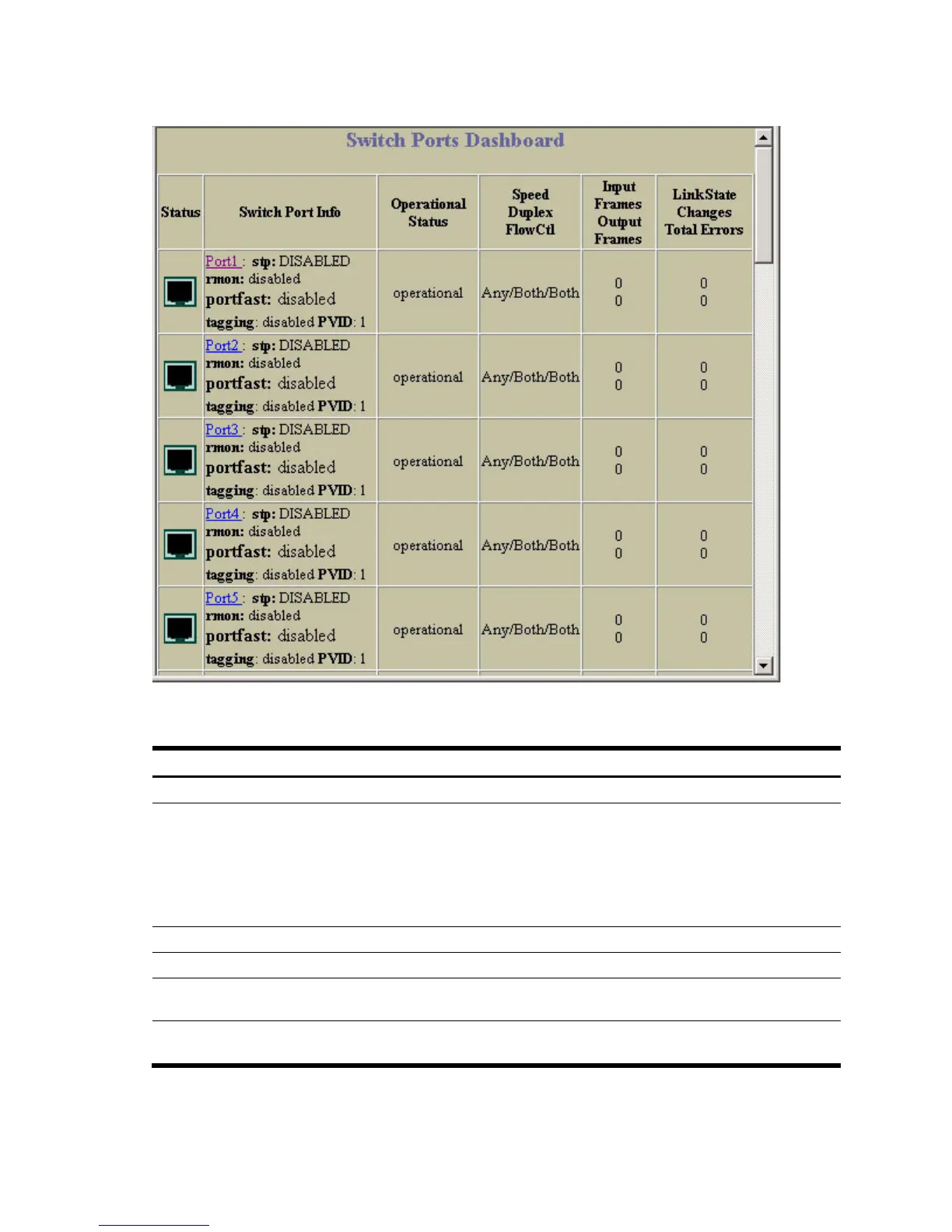 Switch Ports Dashboard

| Status | Switch Port Info | Operational Status | Speed Duplex FlowCtl | Input Frames Output Frames | LinkState Changes Total Errors |
|---|---|---|---|---|---|
| | Port1 : stp: DISABLED rmon: disabled portfast: disabled tagging: disabled PVID: 1 | operational | Any/Both/Both | 0 0 | 0 0 |
| | Port2 : stp: DISABLED rmon: disabled portfast: disabled tagging: disabled PVID: 1 | operational | Any/Both/Both | 0 0 | 0 0 |
| | Port3 : stp: DISABLED rmon: disabled portfast: disabled tagging: disabled PVID: 1 | operational | Any/Both/Both | 0 0 | 0 0 |
| | Port4 : stp: DISABLED rmon: disabled portfast: disabled tagging: disabled PVID: 1 | operational | Any/Both/Both | 0 0 | 0 0 |
| | Port5 : stp: DISABLED rmon: disabled portfast: disabled tagging: disabled PVID: 1 | operational | Any/Both/Both | 0 0 | 0 0 |